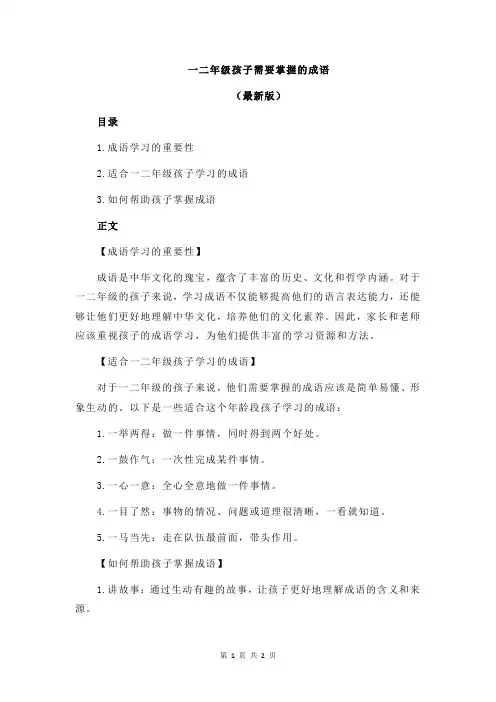 一二年级孩子需要掌握的成语

（最新版）

目录

1.成语学习的重要性

2.适合一二年级孩子学习的成语

3.如何帮助孩子掌握成语

正文

【成语学习的重要性】

成语是中华文化的瑰宝，蕴含了丰富的历史、文化和哲学内涵。对于一二年级的孩子来说，学习成语不仅能够提高他们的语言表达能力，还能够让他们更好地理解中华文化，培养他们的文化素养。因此，家长和老师应该重视孩子的成语学习，为他们提供丰富的学习资源和方法。

【适合一二年级孩子学习的成语】

对于一二年级的孩子来说，他们需要掌握的成语应该是简单易懂、形象生动的。以下是一些适合这个年龄段孩子学习的成语：

1.一举两得：做一件事情，同时得到两个好处。

2.一鼓作气：一次性完成某件事情。

3.一心一意：全心全意地做一件事情。

4.一目了然：事物的情况、问题或道理很清晰，一看就知道。

5.一马当先：走在队伍最前面，带头作用。

【如何帮助孩子掌握成语】

1.讲故事：通过生动有趣的故事，让孩子更好地理解成语的含义和来源。

第 1 页 共 2 页